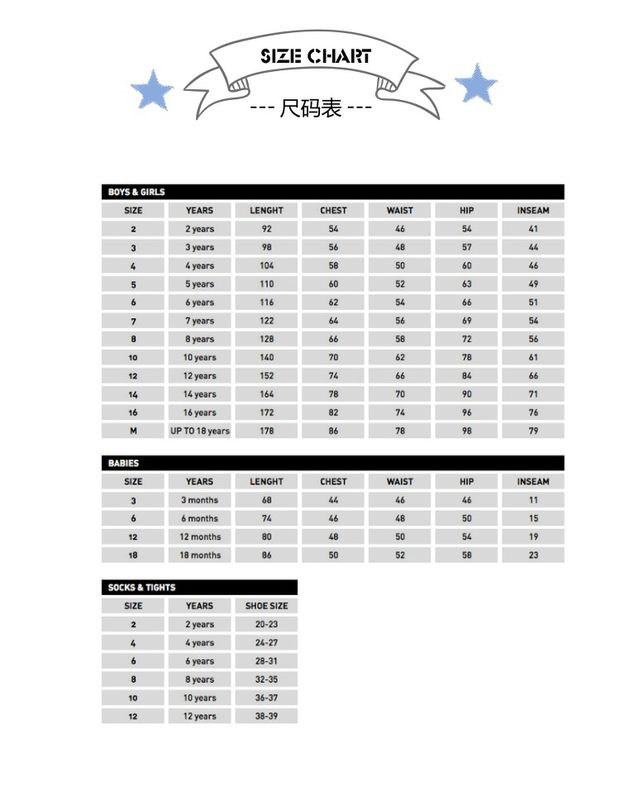 SIZE CHART

--- 尺码表 ---

BOYS & GIRLS

| SIZE | YEARS | LENGHT | CHEST | WAIST | HIP | INSEAM |
|---|---|---|---|---|---|---|
| 2 | 2 years | 92 | 54 | 46 | 54 | 41 |
| 3 | 3 years | 98 | 56 | 48 | 57 | 44 |
| 4 | 4 years | 104 | 58 | 50 | 60 | 46 |
| 5 | 5 years | 110 | 60 | 52 | 63 | 49 |
| 6 | 6 years | 116 | 62 | 54 | 66 | 51 |
| 7 | 7 years | 122 | 64 | 56 | 69 | 54 |
| 8 | 8 years | 128 | 66 | 58 | 72 | 56 |
| 10 | 10 years | 140 | 70 | 62 | 78 | 61 |
| 12 | 12 years | 152 | 74 | 66 | 84 | 66 |
| 14 | 14 years | 164 | 78 | 70 | 90 | 71 |
| 16 | 16 years | 172 | 82 | 74 | 96 | 76 |
| M | UP TO 18 years | 178 | 86 | 78 | 98 | 79 |

BABIES

| SIZE | YEARS | LENGHT | CHEST | WAIST | HIP | INSEAM |
|---|---|---|---|---|---|---|
| 3 | 3 months | 68 | 44 | 46 | 46 | 11 |
| 6 | 6 months | 74 | 46 | 48 | 50 | 15 |
| 12 | 12 months | 80 | 48 | 50 | 54 | 19 |
| 18 | 18 months | 86 | 50 | 52 | 58 | 23 |

SOCKS & TIGHTS

| SIZE | YEARS | SHOE SIZE |
|---|---|---|
| 2 | 2 years | 20-23 |
| 4 | 4 years | 24-27 |
| 6 | 6 years | 28-31 |
| 8 | 8 years | 32-35 |
| 10 | 10 years | 36-37 |
| 12 | 12 years | 38-39 |